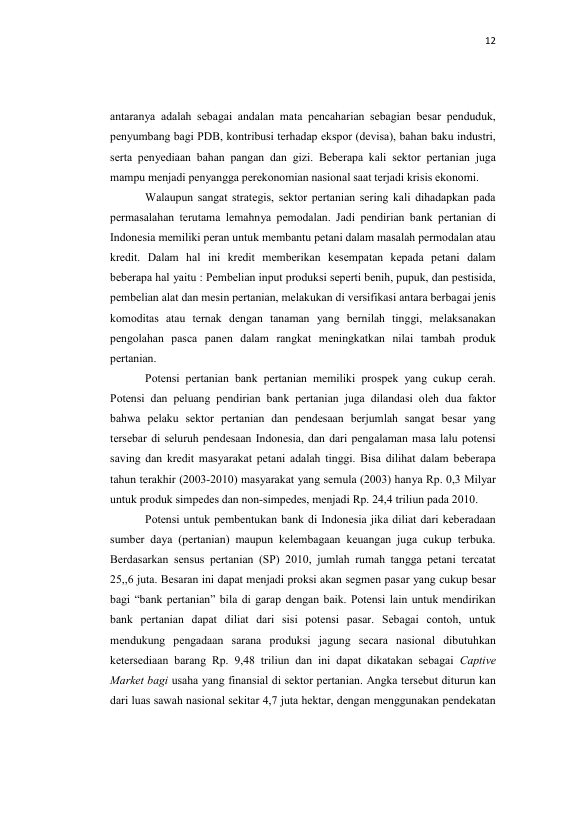 12

antaranya adalah sebagai andalan mata pencaharian sebagian besar penduduk, penyumbang bagi PDB, kontribusi terhadap ekspor (devisa), bahan baku industri, serta penyediaan bahan pangan dan gizi. Beberapa kali sektor pertanian juga mampu menjadi penyangga perekonomian nasional saat terjadi krisis ekonomi.

Walaupun sangat strategis, sektor pertanian sering kali dihadapkan pada permasalahan terutama lemahnya pemodalan. Jadi pendirian bank pertanian di Indonesia memiliki peran untuk membantu petani dalam masalah permodalan atau kredit. Dalam hal ini kredit memberikan kesempatan kepada petani dalam beberapa hal yaitu : Pembelian input produksi seperti benih, pupuk, dan pestisida, pembelian alat dan mesin pertanian, melakukan di versifikasi antara berbagai jenis komoditas atau ternak dengan tanaman yang bernilah tinggi, melaksanakan pengolahan pasca panen dalam rangkat meningkatkan nilai tambah produk pertanian.

Potensi pertanian bank pertanian memiliki prospek yang cukup cerah. Potensi dan peluang pendirian bank pertanian juga dilandasi oleh dua faktor bahwa pelaku sektor pertanian dan pendesaan berjumlah sangat besar yang tersebar di seluruh pendesaan Indonesia, dan dari pengalaman masa lalu potensi saving dan kredit masyarakat petani adalah tinggi. Bisa dilihat dalam beberapa tahun terakhir (2003-2010) masyarakat yang semula (2003) hanya Rp. 0,3 Milyar untuk produk simpedes dan non-simpedes, menjadi Rp. 24,4 triliun pada 2010.

Potensi untuk pembentukan bank di Indonesia jika diliat dari keberadaan sumber daya (pertanian) maupun kelembagaan keuangan juga cukup terbuka. Berdasarkan sensus pertanian (SP) 2010, jumlah rumah tangga petani tercatat 25,,6 juta. Besaran ini dapat menjadi proksi akan segmen pasar yang cukup besar bagi "bank pertanian" bila di garap dengan baik. Potensi lain untuk mendirikan bank pertanian dapat diliat dari sisi potensi pasar. Sebagai contoh, untuk mendukung pengadaan sarana produksi jagung secara nasional dibutuhkan ketersediaan barang Rp. 9,48 triliun dan ini dapat dikatakan sebagai Captive Market bagi usaha yang finansial di sektor pertanian. Angka tersebut diturun kan dari luas sawah nasional sekitar 4,7 juta hektar, dengan menggunakan pendekatan